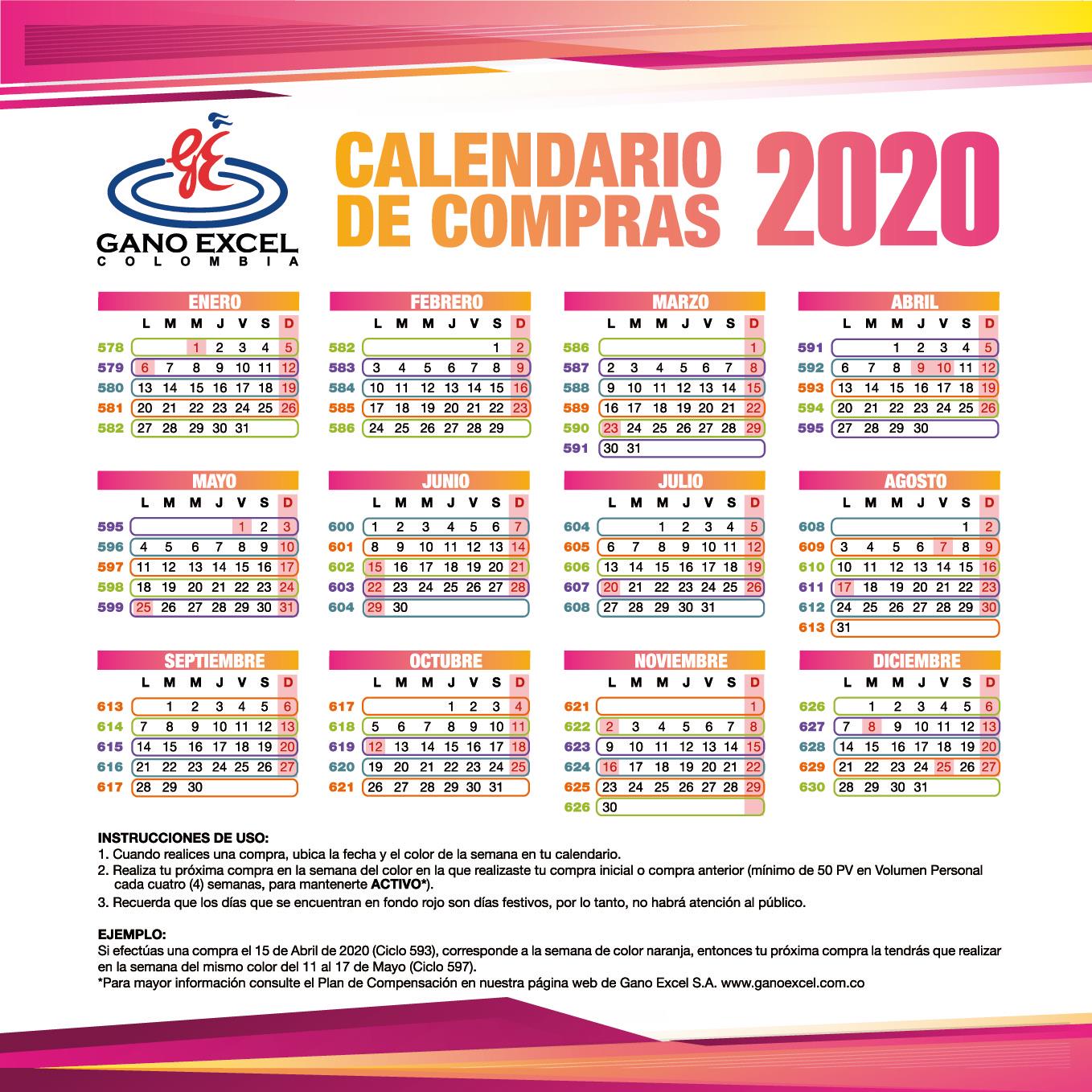 GE
GANO EXCEL
COLOMBIA

CALENDARIO DE COMPRAS 2020

ENERO

| | L | M | M | J | V | S | D |
|---|---|---|---|---|---|---|---|
| 578 | | | 1 | 2 | 3 | 4 | 5 |
| 579 | 6 | 7 | 8 | 9 | 10 | 11 | 12 |
| 580 | 13 | 14 | 15 | 16 | 17 | 18 | 19 |
| 581 | 20 | 21 | 22 | 23 | 24 | 25 | 26 |
| 582 | 27 | 28 | 29 | 30 | 31 | | |

FEBRERO

| | L | M | M | J | V | S | D |
|---|---|---|---|---|---|---|---|
| 582 | | | | | | 1 | 2 |
| 583 | 3 | 4 | 5 | 6 | 7 | 8 | 9 |
| 584 | 10 | 11 | 12 | 13 | 14 | 15 | 16 |
| 585 | 17 | 18 | 19 | 20 | 21 | 22 | 23 |
| 586 | 24 | 25 | 26 | 27 | 28 | 29 | |

MARZO

| | L | M | M | J | V | S | D |
|---|---|---|---|---|---|---|---|
| 586 | | | | | | | 1 |
| 587 | 2 | 3 | 4 | 5 | 6 | 7 | 8 |
| 588 | 9 | 10 | 11 | 12 | 13 | 14 | 15 |
| 589 | 16 | 17 | 18 | 19 | 20 | 21 | 22 |
| 590 | 23 | 24 | 25 | 26 | 27 | 28 | 29 |
| 591 | 30 | 31 | | | | | |

ABRIL

| | L | M | M | J | V | S | D |
|---|---|---|---|---|---|---|---|
| 591 | | | 1 | 2 | 3 | 4 | 5 |
| 592 | 6 | 7 | 8 | 9 | 10 | 11 | 12 |
| 593 | 13 | 14 | 15 | 16 | 17 | 18 | 19 |
| 594 | 20 | 21 | 22 | 23 | 24 | 25 | 26 |
| 595 | 27 | 28 | 29 | 30 | | | |

MAYO

| | L | M | M | J | V | S | D |
|---|---|---|---|---|---|---|---|
| 595 | | | | | 1 | 2 | 3 |
| 596 | 4 | 5 | 6 | 7 | 8 | 9 | 10 |
| 597 | 11 | 12 | 13 | 14 | 15 | 16 | 17 |
| 598 | 18 | 19 | 20 | 21 | 22 | 23 | 24 |
| 599 | 25 | 26 | 27 | 28 | 29 | 30 | 31 |

JUNIO

| | L | M | M | J | V | S | D |
|---|---|---|---|---|---|---|---|
| 600 | 1 | 2 | 3 | 4 | 5 | 6 | 7 |
| 601 | 8 | 9 | 10 | 11 | 12 | 13 | 14 |
| 602 | 15 | 16 | 17 | 18 | 19 | 20 | 21 |
| 603 | 22 | 23 | 24 | 25 | 26 | 27 | 28 |
| 604 | 29 | 30 | | | | | |

JULIO

| | L | M | M | J | V | S | D |
|---|---|---|---|---|---|---|---|
| 604 | | | 1 | 2 | 3 | 4 | 5 |
| 605 | 6 | 7 | 8 | 9 | 10 | 11 | 12 |
| 606 | 13 | 14 | 15 | 16 | 17 | 18 | 19 |
| 607 | 20 | 21 | 22 | 23 | 24 | 25 | 26 |
| 608 | 27 | 28 | 29 | 30 | 31 | | |

AGOSTO

| | L | M | M | J | V | S | D |
|---|---|---|---|---|---|---|---|
| 608 | | | | | | 1 | 2 |
| 609 | 3 | 4 | 5 | 6 | 7 | 8 | 9 |
| 610 | 10 | 11 | 12 | 13 | 14 | 15 | 16 |
| 611 | 17 | 18 | 19 | 20 | 21 | 22 | 23 |
| 612 | 24 | 25 | 26 | 27 | 28 | 29 | 30 |
| 613 | 31 | | | | | | |

SEPTIEMBRE

| | L | M | M | J | V | S | D |
|---|---|---|---|---|---|---|---|
| 613 | | 1 | 2 | 3 | 4 | 5 | 6 |
| 614 | 7 | 8 | 9 | 10 | 11 | 12 | 13 |
| 615 | 14 | 15 | 16 | 17 | 18 | 19 | 20 |
| 616 | 21 | 22 | 23 | 24 | 25 | 26 | 27 |
| 617 | 28 | 29 | 30 | | | | |

OCTUBRE

| | L | M | M | J | V | S | D |
|---|---|---|---|---|---|---|---|
| 617 | | | | 1 | 2 | 3 | 4 |
| 618 | 5 | 6 | 7 | 8 | 9 | 10 | 11 |
| 619 | 12 | 13 | 14 | 15 | 16 | 17 | 18 |
| 620 | 19 | 20 | 21 | 22 | 23 | 24 | 25 |
| 621 | 26 | 27 | 28 | 29 | 30 | 31 | |

NOVIEMBRE

| | L | M | M | J | V | S | D |
|---|---|---|---|---|---|---|---|
| 621 | | | | | | | 1 |
| 622 | 2 | 3 | 4 | 5 | 6 | 7 | 8 |
| 623 | 9 | 10 | 11 | 12 | 13 | 14 | 15 |
| 624 | 16 | 17 | 18 | 19 | 20 | 21 | 22 |
| 625 | 23 | 24 | 25 | 26 | 27 | 28 | 29 |
| 626 | 30 | | | | | | |

DICIEMBRE

| | L | M | M | J | V | S | D |
|---|---|---|---|---|---|---|---|
| 626 | | 1 | 2 | 3 | 4 | 5 | 6 |
| 627 | 7 | 8 | 9 | 10 | 11 | 12 | 13 |
| 628 | 14 | 15 | 16 | 17 | 18 | 19 | 20 |
| 629 | 21 | 22 | 23 | 24 | 25 | 26 | 27 |
| 630 | 28 | 29 | 30 | 31 | | | |

INSTRUCCIONES DE USO:
1. Cuando realices una compra, ubica la fecha y el color de la semana en tu calendario.
2. Realiza tu próxima compra en la semana del color en la que realizaste tu compra inicial o compra anterior (mínimo de 50 PV en Volumen Personal cada cuatro (4) semanas, para mantenerte ACTIVO*).
3. Recuerda que los días que se encuentran en fondo rojo son días festivos, por lo tanto, no habrá atención al público.

EJEMPLO:
Si efectúas una compra el 15 de Abril de 2020 (Ciclo 593), corresponde a la semana de color naranja, entonces tu próxima compra la tendrás que realizar en la semana del mismo color del 11 al 17 de Mayo (Ciclo 597).
*Para mayor información consulte el Plan de Compensación en nuestra página web de Gano Excel S.A. www.ganoexcel.com.co